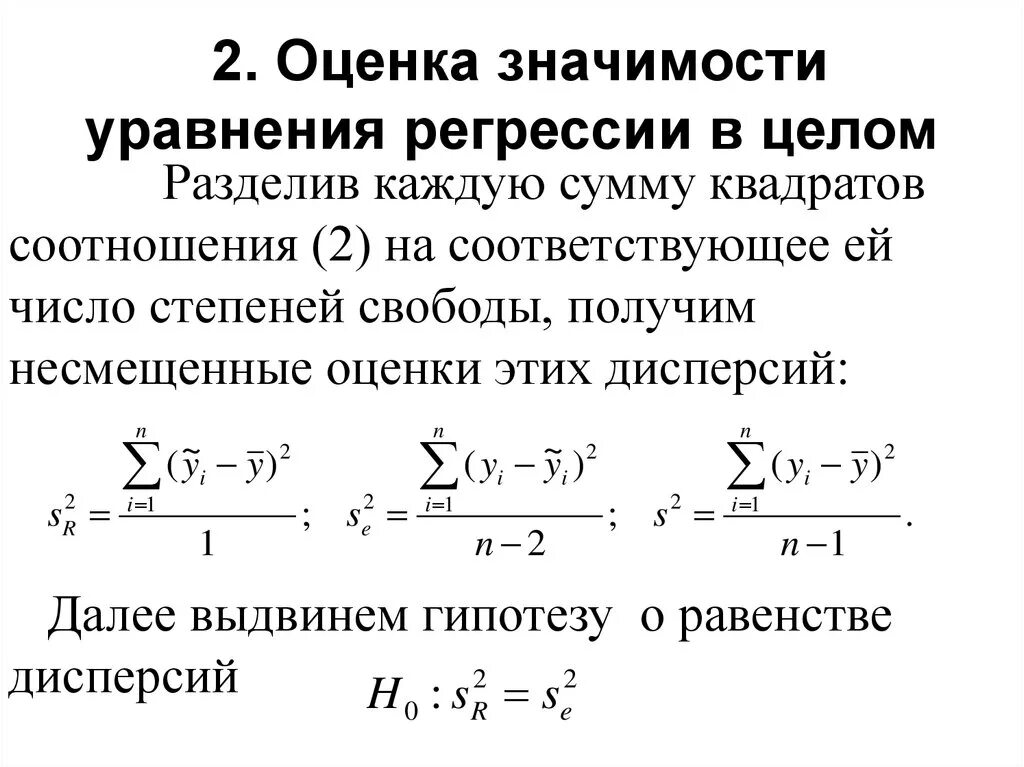 2. Оценка значимости уравнения регрессии в целом

Разделив каждую сумму квадратов соотношения (2) на соответствующее ей число степеней свободы, получим несмещенные оценки этих дисперсий:

$s_R^2 = \frac{\sum_{i=1}^{n}(\tilde{y}_i - \bar{y})^2}{1}$; $s_e^2 = \frac{\sum_{i=1}^{n}(y_i - \tilde{y}_i)^2}{n-2}$; $s^2 = \frac{\sum_{i=1}^{n}(y_i - \bar{y})^2}{n-1}$.

Далее выдвинем гипотезу о равенстве дисперсий $H_0 : s_R^2 = s_e^2$